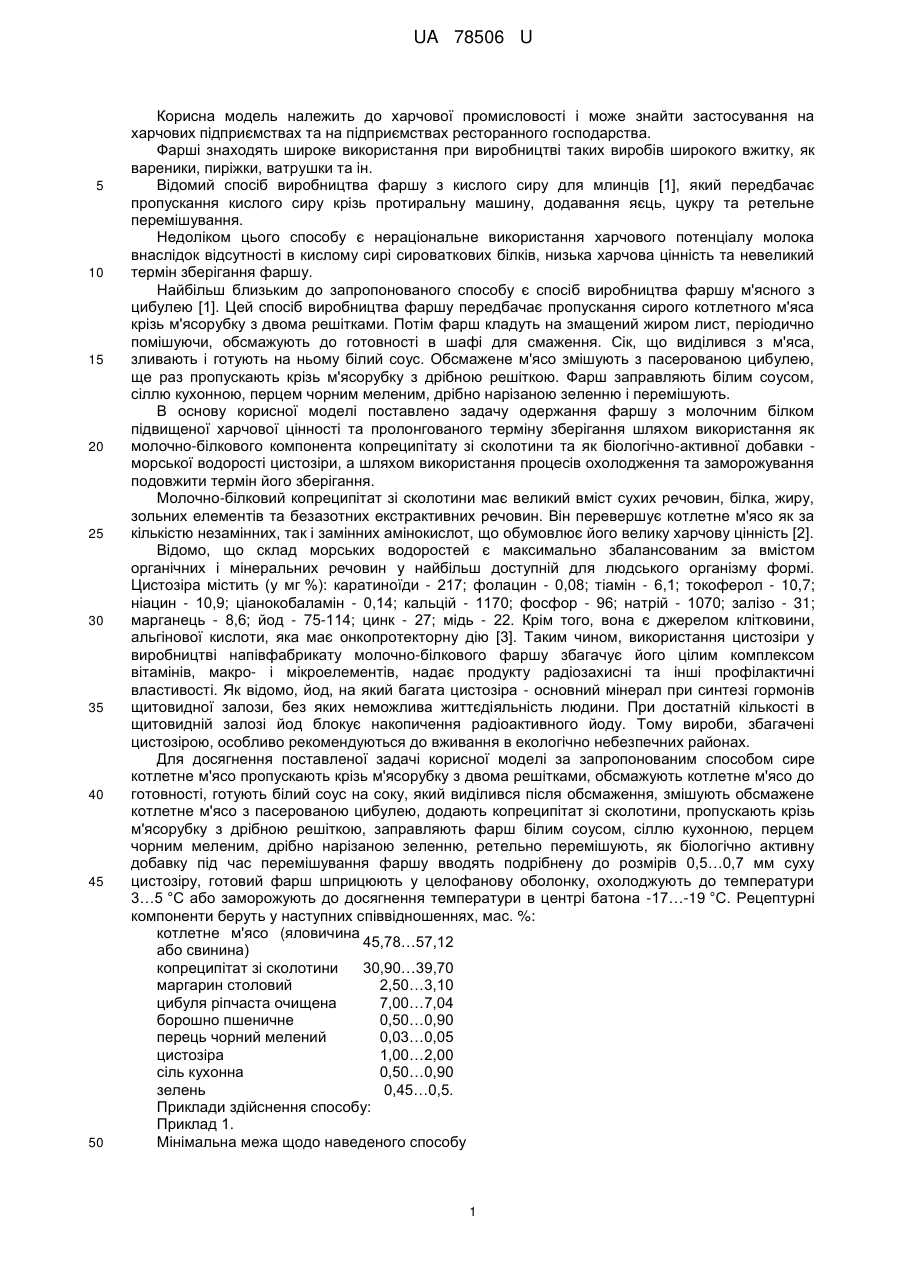 UA 78506 U

Корисна модель належить до харчової промисловості і може знайти застосування на харчових підприємствах та на підприємствах ресторанного господарства.

Фарші знаходять широке використання при виробництві таких виробів широкого вжитку, як вареники, пиріжки, ватрушки та ін.

5 Відомий спосіб виробництва фаршу з кислого сиру для млинців [1], який передбачає пропускання кислого сиру крізь протиральну машину, додавання яєць, цукру та ретельне перемішування.

Недоліком цього способу є нераціональне використання харчового потенціалу молока внаслідок відсутності в кислому сирі сироваткових білків, низька харчова цінність та невеликий 10 термін зберігання фаршу.

Найбільш близьким до запропонованого способу є спосіб виробництва фаршу м'ясного з цибулею [1]. Цей спосіб виробництва фаршу передбачає пропускання сирого котлетного м'яса крізь м'ясорубку з двома решітками. Потім фарш кладуть на змащений жиром лист, періодично помішуючи, обсмажують до готовності в шафі для смаження. Сік, що виділився з м'яса, 15 зливають і готують на ньому білий соус. Обсмажене м'ясо змішують з пасерованою цибулею, ще раз пропускають крізь м'ясорубку з дрібною решіткою. Фарш заправляють білим соусом, сіллю кухонною, перцем чорним меленим, дрібно нарізаною зеленню і перемішують.

В основу корисної моделі поставлено задачу одержання фаршу з молочним білком підвищеної харчової цінності та пролонгованого терміну зберігання шляхом використання як 20 молочно-білкового компонента копреципітату зі сколотини та як біологічно-активної добавки - морської водорості цистозіри, а шляхом використання процесів охолодження та заморожування подовжити термін його зберігання.

Молочно-білковий копреципітат зі сколотини має великий вміст сухих речовин, білка, жиру, зольних елементів та безазотних екстрактивних речовин. Він перевершує котлетне м'ясо як за 25 кількістю незамінних, так і замінних амінокислот, що обумовлює його велику харчову цінність [2].

Відомо, що склад морських водоростей є максимально збалансованим за вмістом органічних і мінеральних речовин у найбільш доступній для людського організму формі. Цистозіра містить (у мг %): каратиноїди - 217; фолацин - 0,08; тіамін - 6,1; токоферол - 10,7; ніацин - 10,9; ціанокобаламін - 0,14; кальцій - 1170; фосфор - 96; натрій - 1070; залізо - 31; 30 марганець - 8,6; йод - 75-114; цинк - 27; мідь - 22. Крім того, вона є джерелом клітковини, альгінової кислоти, яка має онкопротекторну дію [3]. Таким чином, використання цистозіри у виробництві напівфабрикату молочно-білкового фаршу збагачує його цілим комплексом вітамінів, макро- і мікроелементів, надає продукту радіозахисні та інші профілактичні властивості. Як відомо, йод, на який багата цистозіра - основний мінерал при синтезі гормонів 35 щитовидної залози, без яких неможлива життєдіяльність людини. При достатній кількості в щитовидній залозі йод блокує накопичення радіоактивного йоду. Тому вироби, збагачені цистозірою, особливо рекомендуються до вживання в екологічно небезпечних районах.

Для досягнення поставленої задачі корисної моделі за запропонованим способом сире котлетне м'ясо пропускають крізь м'ясорубку з двома решітками, обсмажують котлетне м'ясо до 40 готовності, готують білий соус на соку, який виділився після обсмаження, змішують обсмажене котлетне м'ясо з пасерованою цибулею, додають копреципітат зі сколотини, пропускають крізь м'ясорубку з дрібною решіткою, заправляють фарш білим соусом, сіллю кухонною, перцем чорним меленим, дрібно нарізаною зеленню, ретельно перемішують, як біологічно активну добавку під час перемішування фаршу вводять подрібнену до розмірів 0,5…0,7 мм суху 45 цистозіру, готовий фарш шприцюють у целофанову оболонку, охолоджують до температури 3…5 °С або заморожують до досягнення температури в центрі батона -17…-19 °С. Рецептурні компоненти беруть у наступних співвідношеннях, мас. %:

| | |
|---|---|
| котлетне м'ясо (яловичина або свинина) | 45,78…57,12 |
| копреципітат зі сколотини | 30,90…39,70 |
| маргарин столовий | 2,50…3,10 |
| цибуля ріпчаста очищена | 7,00…7,04 |
| борошно пшеничне | 0,50…0,90 |
| перець чорний мелений | 0,03…0,05 |
| цистозіра | 1,00…2,00 |
| сіль кухонна | 0,50…0,90 |
| зелень | 0,45…0,5. |

Приклади здійснення способу:
Приклад 1.
50 Мінімальна межа щодо наведеного способу

1